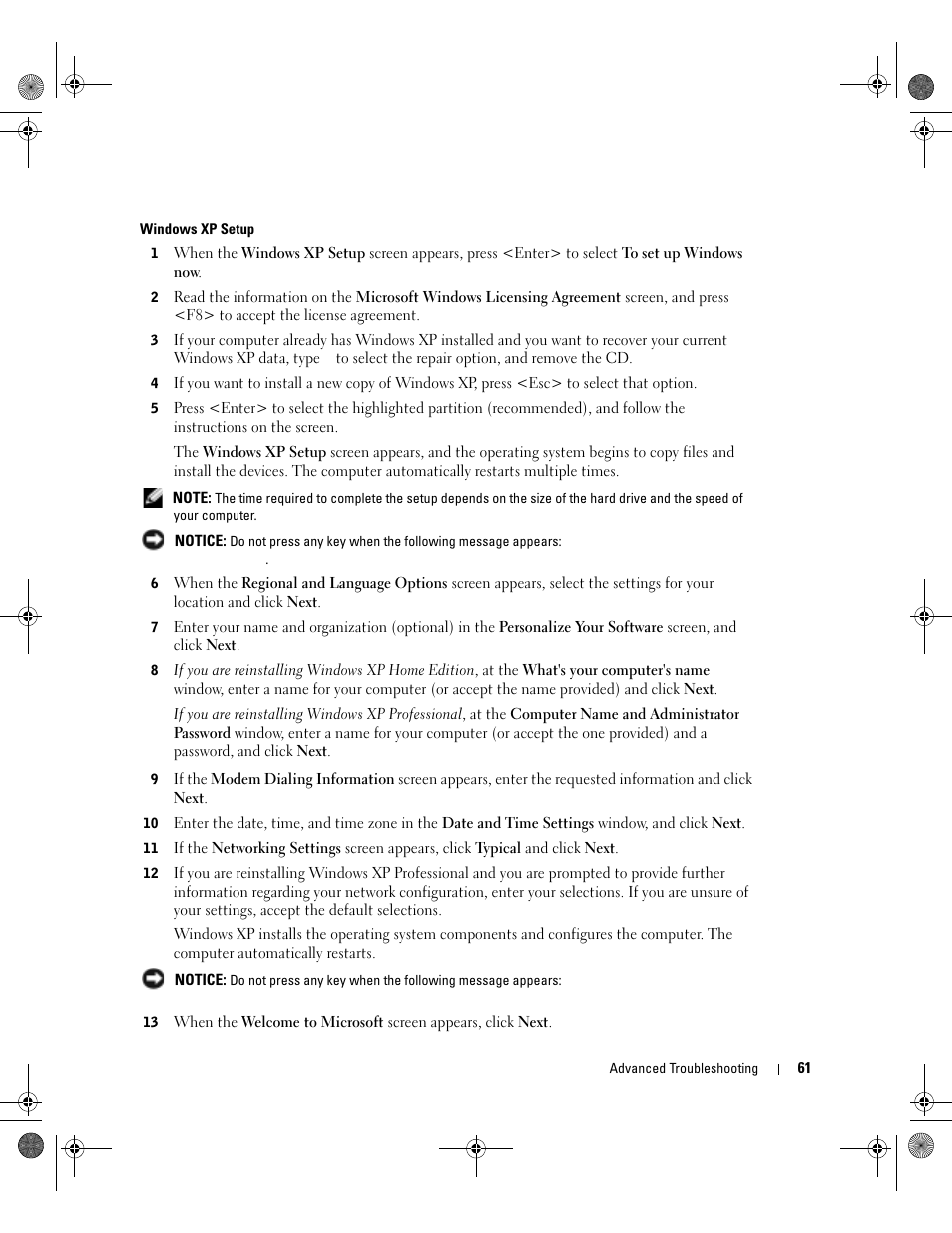 Windows XP Setup

1 When the Windows XP Setup screen appears, press <Enter> to select To set up Windows now.

2 Read the information on the Microsoft Windows Licensing Agreement screen, and press <F8> to accept the license agreement.

3 If your computer already has Windows XP installed and you want to recover your current Windows XP data, type to select the repair option, and remove the CD.

4 If you want to install a new copy of Windows XP, press <Esc> to select that option.

5 Press <Enter> to select the highlighted partition (recommended), and follow the instructions on the screen.

The Windows XP Setup screen appears, and the operating system begins to copy files and install the devices. The computer automatically restarts multiple times.

NOTE: The time required to complete the setup depends on the size of the hard drive and the speed of your computer.

NOTICE: Do not press any key when the following message appears:

.

6 When the Regional and Language Options screen appears, select the settings for your location and click Next.

7 Enter your name and organization (optional) in the Personalize Your Software screen, and click Next.

8 If you are reinstalling Windows XP Home Edition, at the What's your computer's name window, enter a name for your computer (or accept the name provided) and click Next.

If you are reinstalling Windows XP Professional, at the Computer Name and Administrator Password window, enter a name for your computer (or accept the one provided) and a password, and click Next.

9 If the Modem Dialing Information screen appears, enter the requested information and click Next.

10 Enter the date, time, and time zone in the Date and Time Settings window, and click Next.

11 If the Networking Settings screen appears, click Typical and click Next.

12 If you are reinstalling Windows XP Professional and you are prompted to provide further information regarding your network configuration, enter your selections. If you are unsure of your settings, accept the default selections.

Windows XP installs the operating system components and configures the computer. The computer automatically restarts.

NOTICE: Do not press any key when the following message appears:

13 When the Welcome to Microsoft screen appears, click Next.

Advanced Troubleshooting | 61